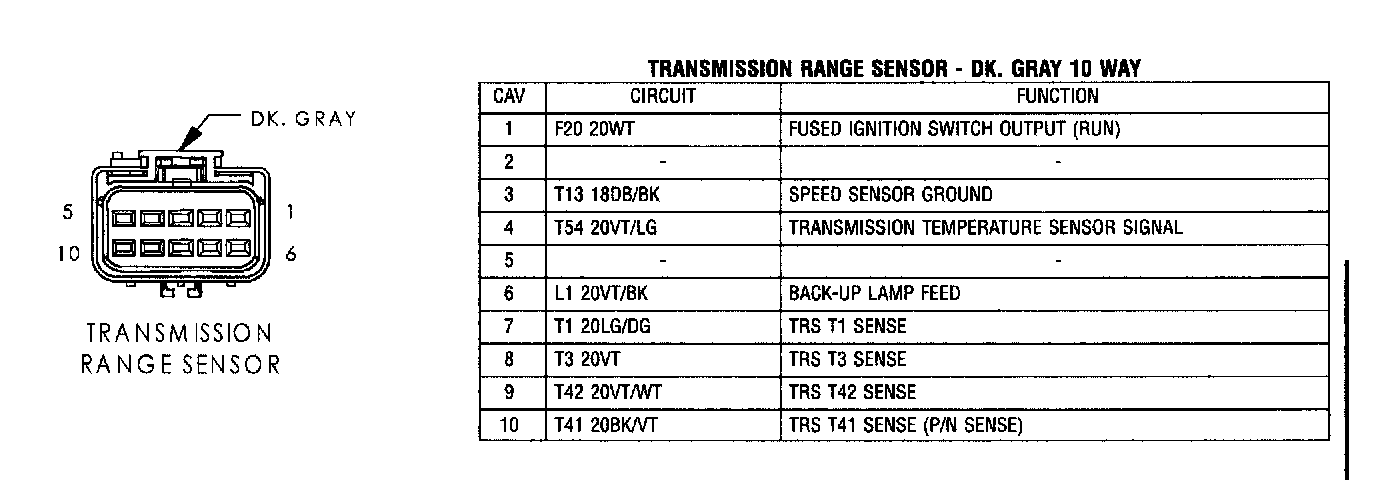 DK. GRAY

5

1

10

6

TRANSMISSION RANGE SENSOR

TRANSMISSION RANGE SENSOR - DK. GRAY 10 WAY

| CAV | CIRCUIT | FUNCTION |
|---|---|---|
| 1 | F20 20WT | FUSED IGNITION SWITCH OUTPUT (RUN) |
| 2 | - | - |
| 3 | T13 18DB/BK | SPEED SENSOR GROUND |
| 4 | T54 20VT/LG | TRANSMISSION TEMPERATURE SENSOR SIGNAL |
| 5 | - | - |
| 6 | L1 20VT/BK | BACK-UP LAMP FEED |
| 7 | T1 20LG/DG | TRS T1 SENSE |
| 8 | T3 20VT | TRS T3 SENSE |
| 9 | T42 20VT/WT | TRS T42 SENSE |
| 10 | T41 20BK/VT | TRS T41 SENSE (P/N SENSE) |